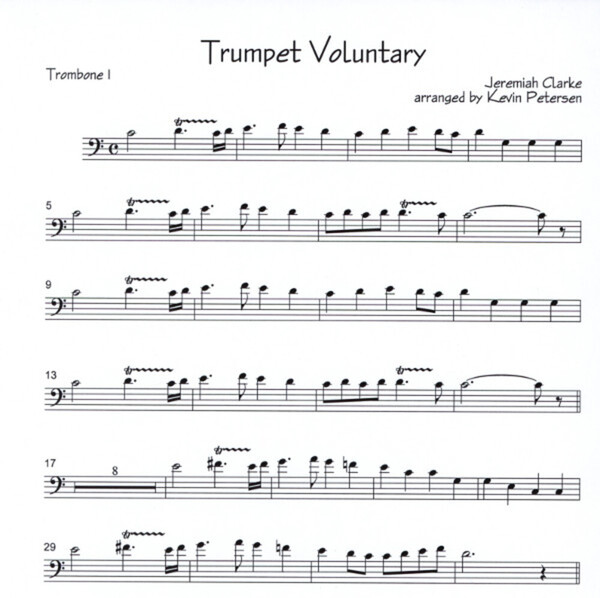 Trumpet Voluntary

Trombone I

Jeremiah Clarke
arranged by Kevin Petersen

5

9

13

17

8

29